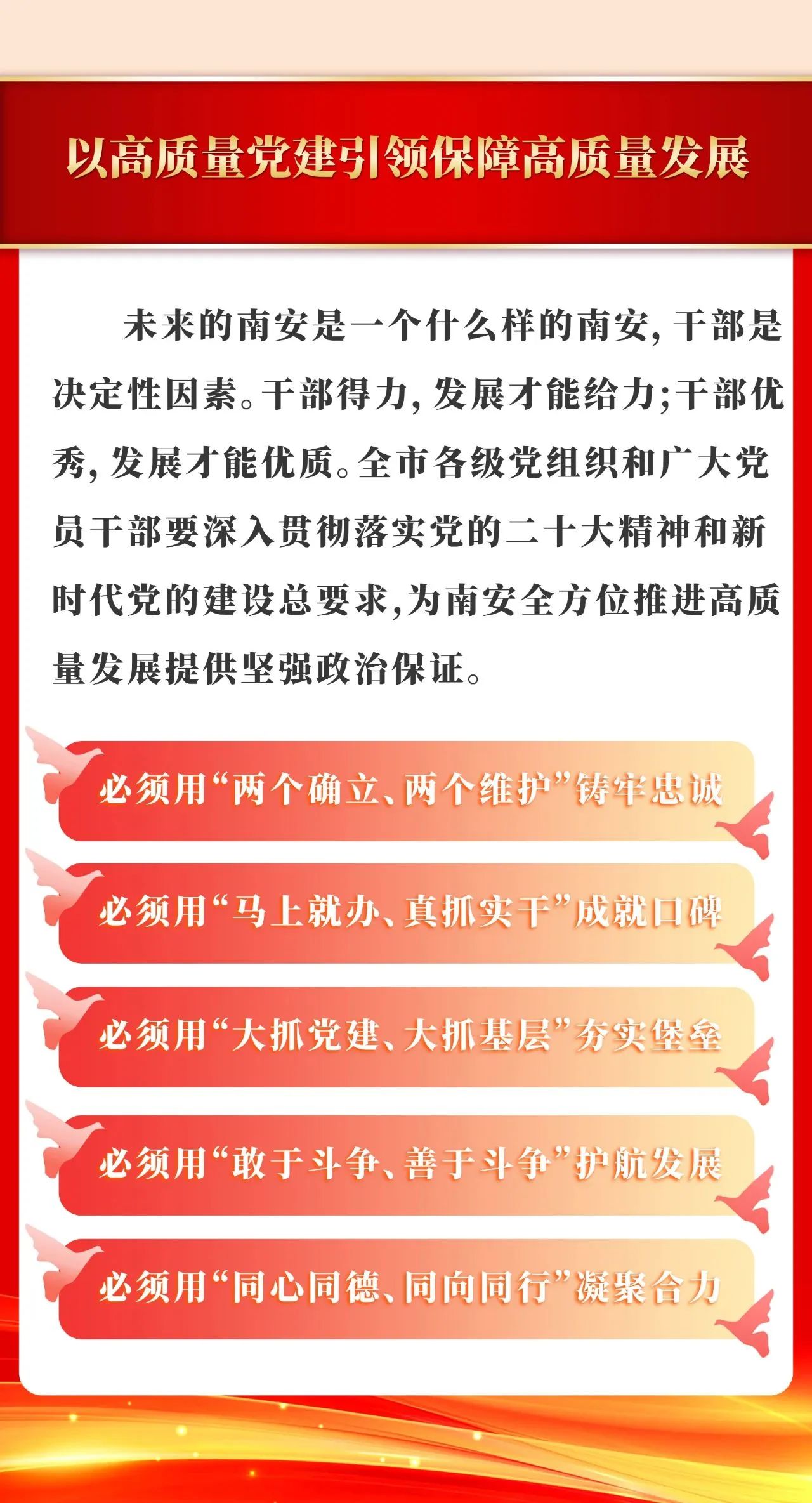 以高质量党建引领保障高质量发展

未来的南安是一个什么样的南安，干部是决定性因素。干部得力，发展才能给力；干部优秀，发展才能优质。全市各级党组织和广大党员干部要深入贯彻落实党的二十大精神和新时代党的建设总要求，为南安全方位推进高质量发展提供坚强政治保证。

必须用“两个确立、两个维护”铸牢忠诚

必须用“马上就办、真抓实干”成就口碑

必须用“大抓党建、大抓基层”夯实堡垒

必须用“敢于斗争、善于斗争”护航发展

必须用“同心同德、同向同行”凝聚合力